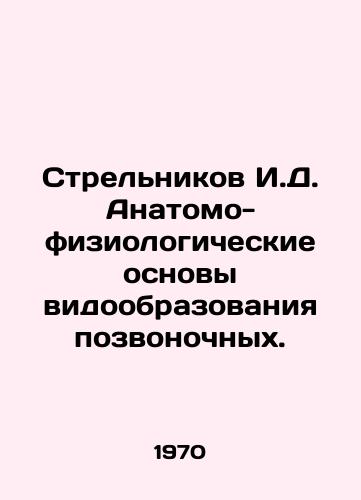 Стрельников И.Д. Анатомо-физиологические основы видообразования позвоночных.

1970